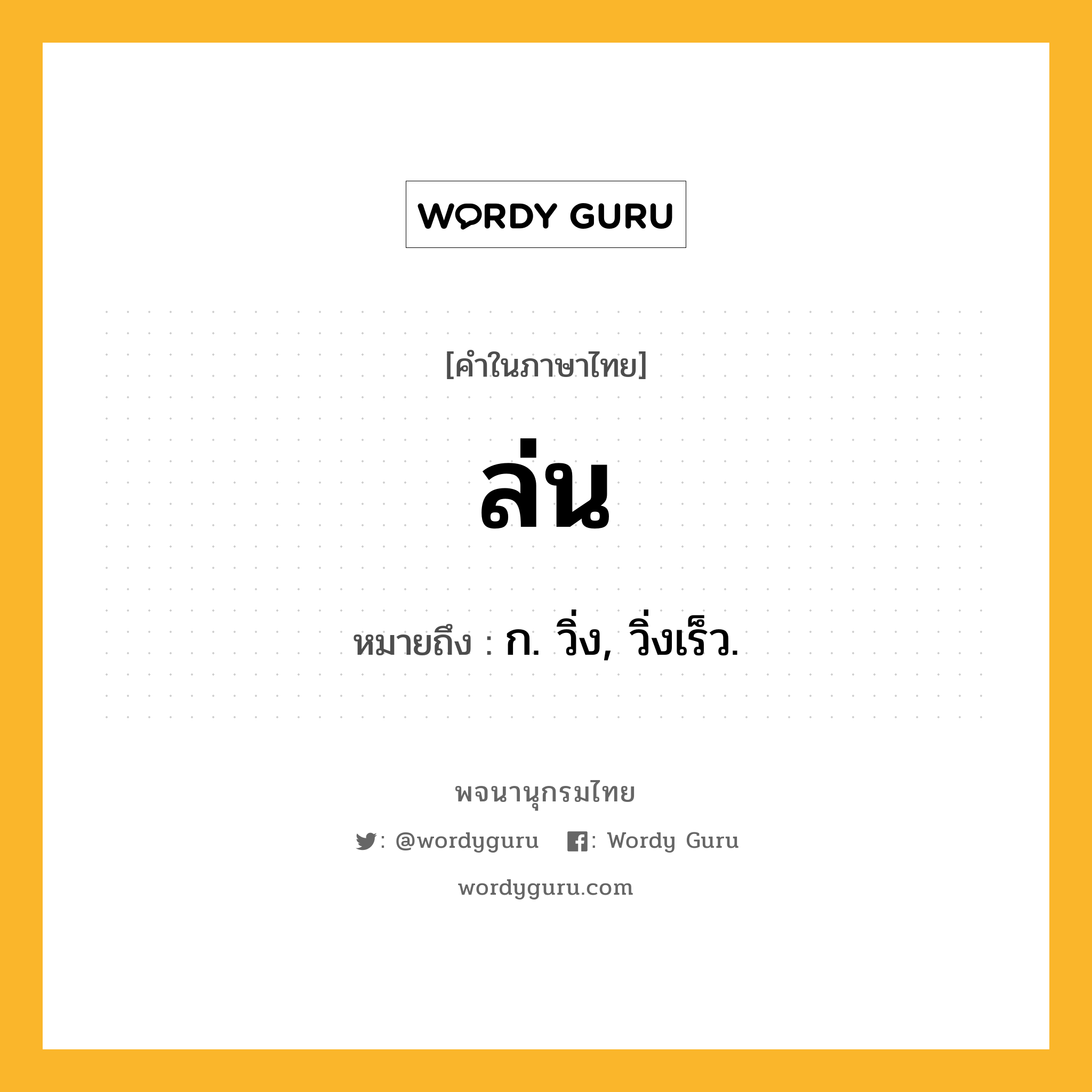 WORDY GURU

[คำในภาษาไทย]

ล่น

หมายถึง : ก. วิ่ง, วิ่งเร็ว.

พจนานุกรมไทย

: @wordyguru : Wordy Guru

wordyguru.com